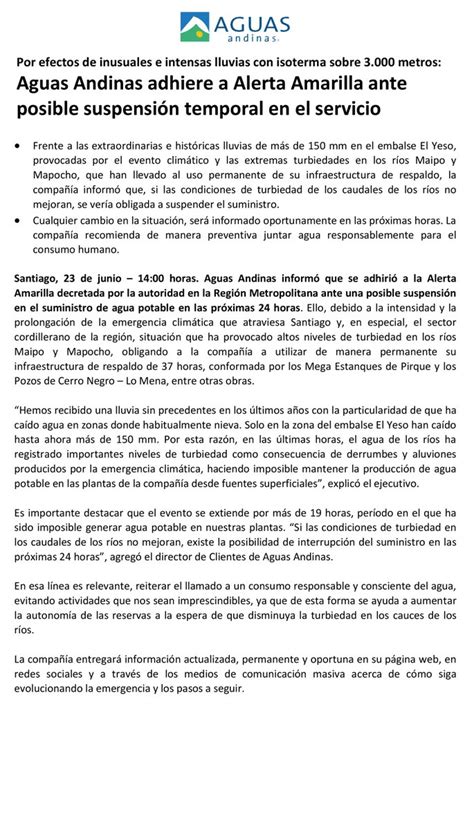 AGUAS andinas

Por efectos de inusuales e intensas lluvias con isoterma sobre 3.000 metros:

Aguas Andinas adhiere a Alerta Amarilla ante posible suspensión temporal en el servicio

• Frente a las extraordinarias e históricas lluvias de más de 150 mm en el embalse El Yeso, provocadas por el evento climático y las extremas turbiedades en los ríos Maipo y Mapocho, que han llevado al uso permanente de su infraestructura de respaldo, la compañía informó que, si las condiciones de turbiedad de los caudales de los ríos no mejoran, se vería obligada a suspender el suministro.
• Cualquier cambio en la situación, será informado oportunamente en las próximas horas. La compañía recomienda de manera preventiva juntar agua responsablemente para el consumo humano.

Santiago, 23 de junio – 14:00 horas. Aguas Andinas informó que se adhirió a la Alerta Amarilla decretada por la autoridad en la Región Metropolitana ante una posible suspensión en el suministro de agua potable en las próximas 24 horas. Ello, debido a la intensidad y la prolongación de la emergencia climática que atraviesa Santiago y, en especial, el sector cordillerano de la región, situación que ha provocado altos niveles de turbiedad en los ríos Maipo y Mapocho, obligando a la compañía a utilizar de manera permanente su infraestructura de respaldo de 37 horas, conformada por los Mega Estanques de Pirque y los Pozos de Cerro Negro – Lo Mena, entre otras obras.

"Hemos recibido una lluvia sin precedentes en los últimos años con la particularidad de que ha caído agua en zonas donde habitualmente nieva. Solo en la zona del embalse El Yeso han caído hasta ahora más de 150 mm. Por esta razón, en las últimas horas, el agua de los ríos ha registrado importantes niveles de turbiedad como consecuencia de derrumbes y aluviones producidos por la emergencia climática, haciendo imposible mantener la producción de agua potable en las plantas de la compañía desde fuentes superficiales", explicó el ejecutivo.

Es importante destacar que el evento se extiende por más de 19 horas, período en el que ha sido imposible generar agua potable en nuestras plantas. "Si las condiciones de turbiedad en los caudales de los ríos no mejoran, existe la posibilidad de interrupción del suministro en las próximas 24 horas", agregó el director de Clientes de Aguas Andinas.

En esa línea es relevante, reiterar el llamado a un consumo responsable y consciente del agua, evitando actividades que nos sean imprescindibles, ya que de esta forma se ayuda a aumentar la autonomía de las reservas a la espera de que disminuya la turbiedad en los cauces de los ríos.

La compañía entregará información actualizada, permanente y oportuna en su página web, en redes sociales y a través de los medios de comunicación masiva acerca de cómo siga evolucionando la emergencia y los pasos a seguir.